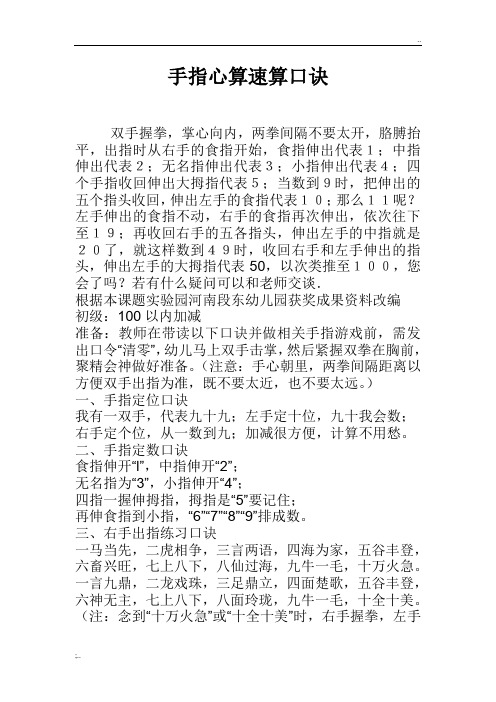 ..

手指心算速算口诀

双手握拳，掌心向内，两拳间隔不要太开，胳膊抬平，出指时从右手的食指开始，食指伸出代表１；中指伸出代表２；无名指伸出代表３；小指伸出代表４；四个手指收回伸出大拇指代表５；当数到９时，把伸出的五个指头收回，伸出左手的食指代表１０；那么１１呢？左手伸出的食指不动，右手的食指再次伸出，依次往下至１９；再收回右手的五各指头，伸出左手的中指就是２０了，就这样数到４９时，收回右手和左手伸出的指头，伸出左手的大拇指代表 50，以次类推至１００，您会了吗？若有什么疑问可以和老师交谈.
根据本课题实验园河南段东幼儿园获奖成果资料改编
初级：100 以内加减
准备：教师在带读以下口诀并做相关手指游戏前，需发出口令“清零”，幼儿马上双手击掌，然后紧握双拳在胸前，聚精会神做好准备。（注意：手心朝里，两拳间隔距离以方便双手出指为准，既不要太近，也不要太远。）
一、手指定位口诀
我有一双手，代表九十九；左手定十位，九十我会数；右手定个位，从一数到九；加减很方便，计算不用愁。
二、手指定数口诀
食指伸开“l”，中指伸开“2”；
无名指为“3”，小指伸开“4”；
四指一握伸拇指，拇指是“5”要记住；
再伸食指到小指，“6”“7”“8”“9”排成数。
三、右手出指练习口诀
一马当先，二虎相争，三言两语，四海为家，五谷丰登，六畜兴旺，七上八下，八仙过海，九牛一毛，十万火急。一言九鼎，二龙戏珠，三足鼎立，四面楚歌，五谷丰登，六神无主，七上八下，八面玲珑，九牛一毛，十全十美。（注：念到“十万火急”或“十全十美”时，右手握拳，左手

..